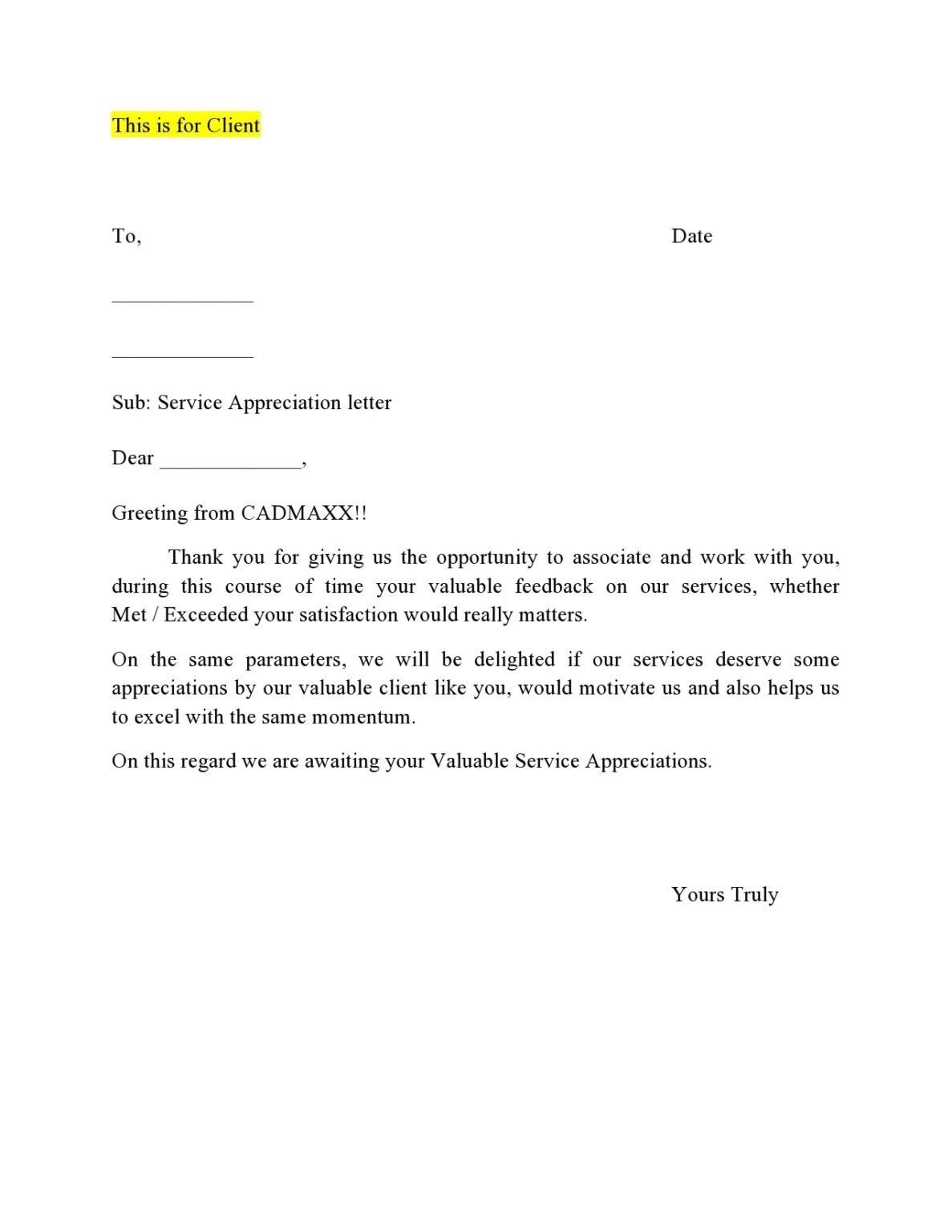 This is for Client

To, Date

____

____

Sub: Service Appreciation letter

Dear ____,

Greeting from CADMAXX!!

Thank you for giving us the opportunity to associate and work with you, during this course of time your valuable feedback on our services, whether Met / Exceeded your satisfaction would really matters.

On the same parameters, we will be delighted if our services deserve some appreciations by our valuable client like you, would motivate us and also helps us to excel with the same momentum.

On this regard we are awaiting your Valuable Service Appreciations.

Yours Truly